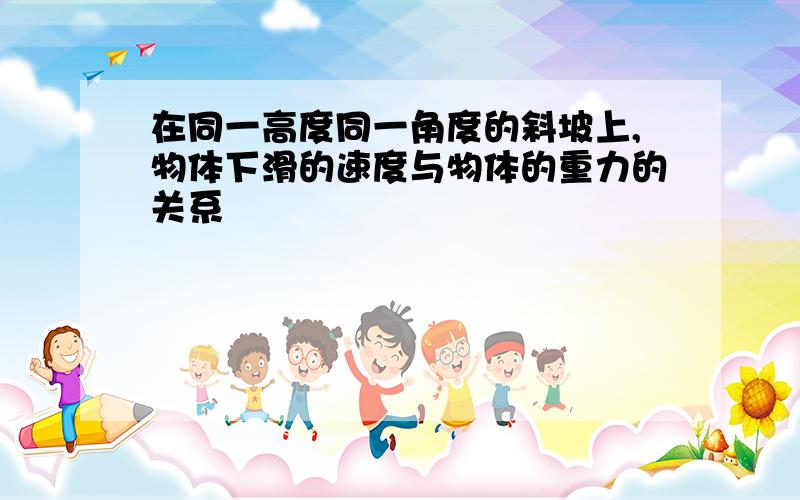 在同一高度同一角度的斜坡上,物体下滑的速度与物体的重力的关系